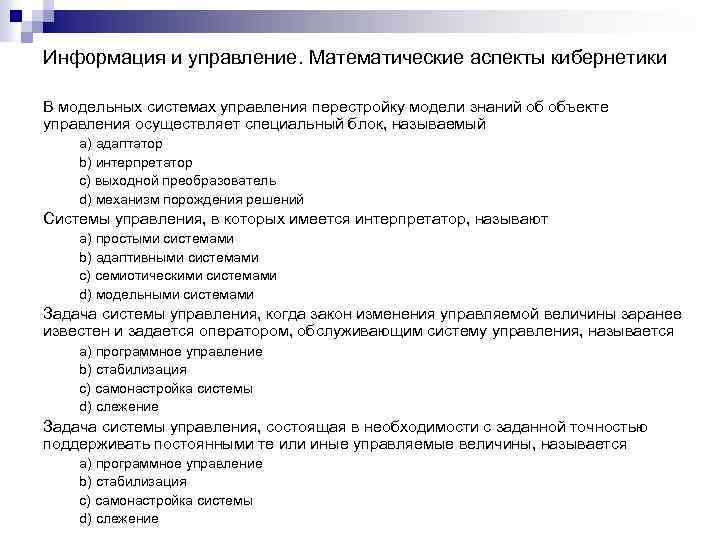 Информация и управление. Математические аспекты кибернетики

В модельных системах управления перестройку модели знаний об объекте управления осуществляет специальный блок, называемый

a) адаптатор

b) интерпретатор

c) выходной преобразователь

d) механизм порождения решений

Системы управления, в которых имеется интерпретатор, называют

a) простыми системами

b) адаптивными системами

c) семиотическими системами

d) модельными системами

Задача системы управления, когда закон изменения управляемой величины заранее известен и задается оператором, обслуживающим систему управления, называется

a) программное управление

b) стабилизация

c) самонастройка системы

d) слежение

Задача системы управления, состоящая в необходимости с заданной точностью поддерживать постоянными те или иные управляемые величины, называется

a) программное управление

b) стабилизация

c) самонастройка системы

d) слежение